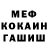 МЕФ
КОКАИН
ГАШИШ